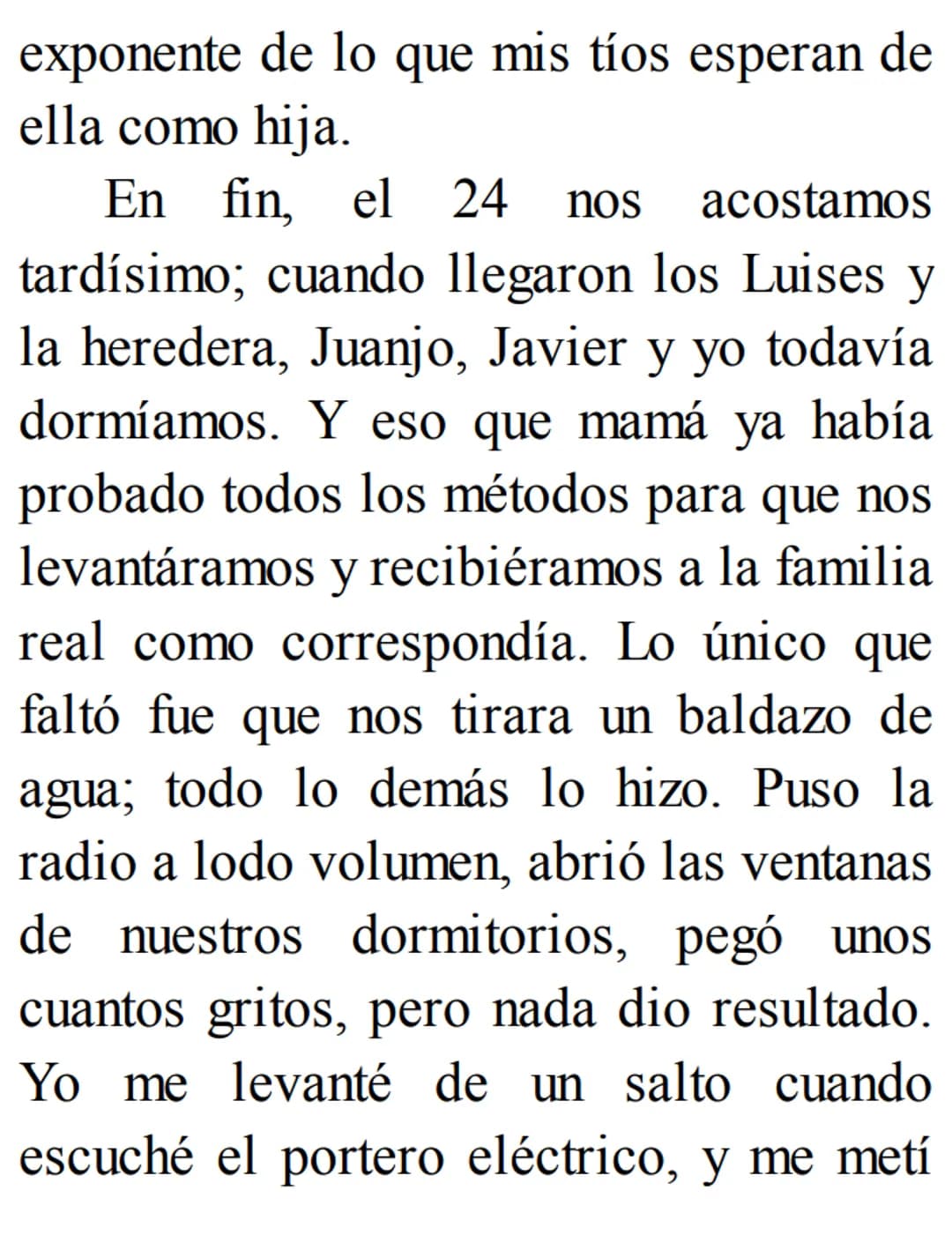 exponente de lo que mis tíos esperan de ella como hija.

En fin, el 24 nos acostamos tardísimo; cuando llegaron los Luises y la heredera, Juanjo, Javier y yo todavía dormíamos. Y eso que mamá ya había probado todos los métodos para que nos levantáramos y recibiéramos a la familia real como correspondía. Lo único que faltó fue que nos tirara un baldazo de agua; todo lo demás lo hizo. Puso la radio a lodo volumen, abrió las ventanas de nuestros dormitorios, pegó unos cuantos gritos, pero nada dio resultado. Yo me levanté de un salto cuando escuché el portero eléctrico, y me metí